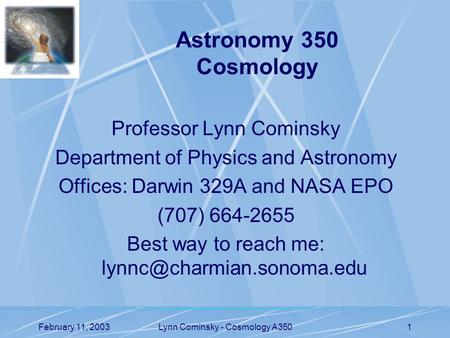 Astronomy 350
Cosmology

Professor Lynn Cominsky
Department of Physics and Astronomy
Offices: Darwin 329A and NASA EPO
(707) 664-2655
Best way to reach me: lynnc@charmian.sonoma.edu

February 11, 2003    Lynn Cominsky - Cosmology A350    1